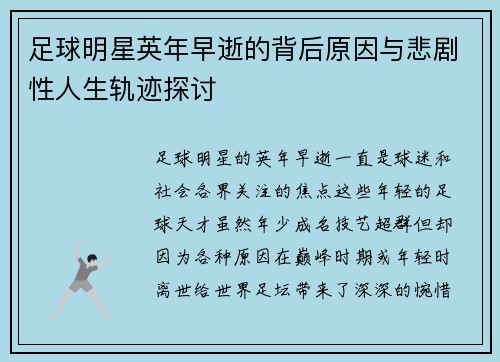 足球明星英年早逝的背后原因与悲剧性人生轨迹探讨

足球明星的英年早逝一直是球迷和社会各界关注的焦点这些年轻的足球天才虽然年少成名技艺超群但却因为各种原因在巅峰时期或年轻时离世给世界足坛带来了深深的惋惜